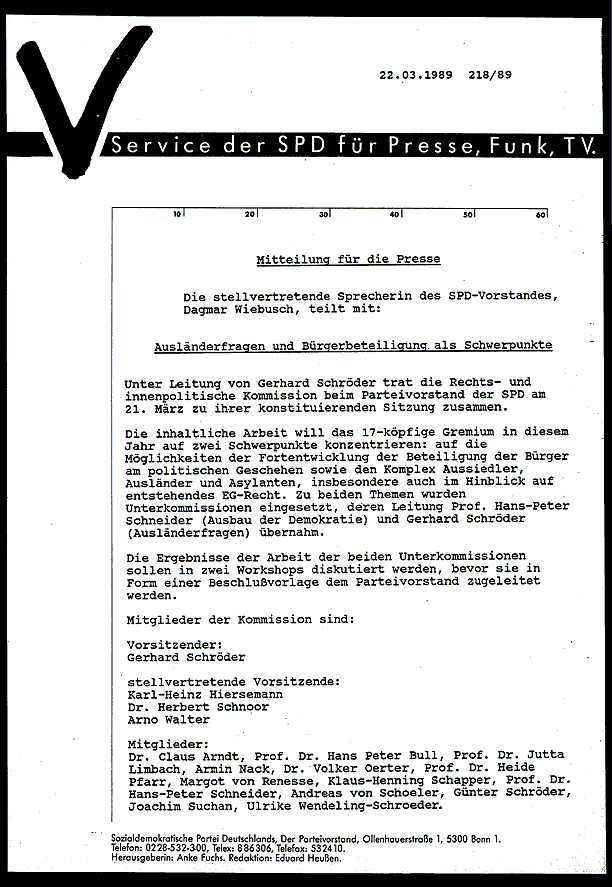 22.03.1989 218/89

Service der SPD für Presse, Funk, TV.

10 20 30 40 50 60

Mitteilung für die Presse

Die stellvertretende Sprecherin des SPD-Vorstandes, Dagmar Wiebusch, teilt mit:

Ausländerfragen und Bürgerbeteiligung als Schwerpunkte

Unter Leitung von Gerhard Schröder trat die Rechts- und innenpolitische Kommission beim Parteivorstand der SPD am 21. März zu ihrer konstituierenden Sitzung zusammen.

Die inhaltliche Arbeit will das 17-köpfige Gremium in diesem Jahr auf zwei Schwerpunkte konzentrieren: auf die Möglichkeiten der Fortentwicklung der Beteiligung der Bürger am politischen Geschehen sowie den Komplex Aussiedler, Ausländer und Asylanten, insbesondere auch im Hinblick auf entstehendes EG-Recht. Zu beiden Themen wurden Unterkommissionen eingesetzt, deren Leitung Prof. Hans-Peter Schneider (Ausbau der Demokratie) und Gerhard Schröder (Ausländerfragen) übernahm.

Die Ergebnisse der Arbeit der beiden Unterkommissionen sollen in zwei Workshops diskutiert werden, bevor sie in Form einer Beschlußvorlage dem Parteivorstand zugeleitet werden.

Mitglieder der Kommission sind:

Vorsitzender:
Gerhard Schröder

stellvertretende Vorsitzende:
Karl-Heinz Hiersemann
Dr. Herbert Schnoor
Arno Walter

Mitglieder:
Dr. Claus Arndt, Prof. Dr. Hans Peter Bull, Prof. Dr. Jutta Limbach, Armin Nack, Dr. Volker Oerter, Prof. Dr. Heide Pfarr, Margot von Renesse, Klaus-Henning Schapper, Prof. Dr. Hans-Peter Schneider, Andreas von Schoeler, Günter Schröder, Joachim Suchan, Ulrike Wendeling-Schroeder.

Sozialdemokratische Partei Deutschlands, Der Parteivorstand, Ollenhauerstraße 1, 5300 Bonn 1.
Telefon: 0228-532-300, Telex: 886306, Telefax: 532410.
Herausgeberin: Anke Fuchs. Redaktion: Eduard Heußen.